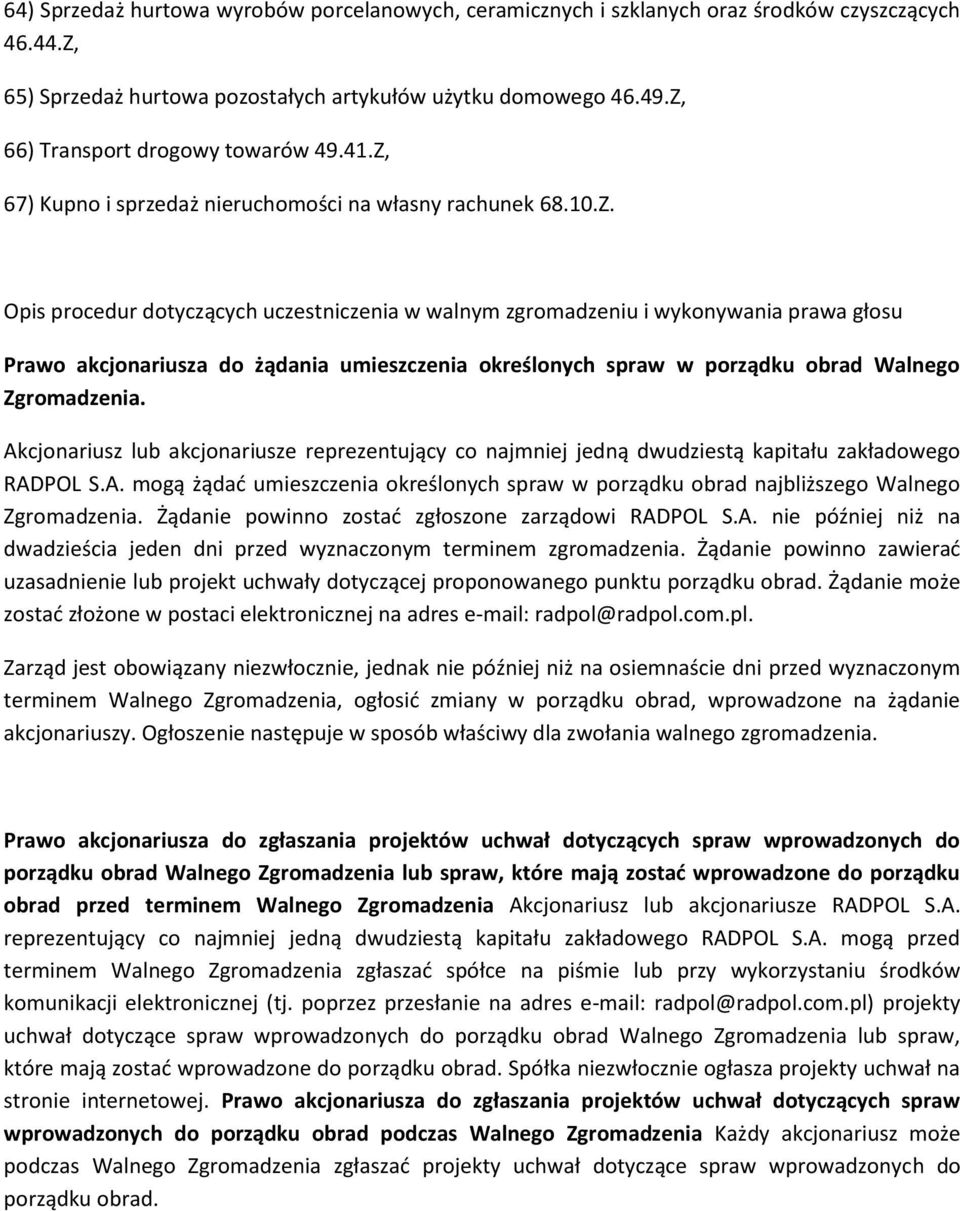 64) Sprzedaż hurtowa wyrobów porcelanowych, ceramicznych i szklanych oraz środków czyszczących 46.44.Z,

65) Sprzedaż hurtowa pozostałych artykułów użytku domowego 46.49.Z,

66) Transport drogowy towarów 49.41.Z,

67) Kupno i sprzedaż nieruchomości na własny rachunek 68.10.Z.

Opis procedur dotyczących uczestniczenia w walnym zgromadzeniu i wykonywania prawa głosu

Prawo akcjonariusza do żądania umieszczenia określonych spraw w porządku obrad Walnego Zgromadzenia.

Akcjonariusz lub akcjonariusze reprezentujący co najmniej jedną dwudziestą kapitału zakładowego RADPOL S.A. mogą żądać umieszczenia określonych spraw w porządku obrad najbliższego Walnego Zgromadzenia. Żądanie powinno zostać zgłoszone zarządowi RADPOL S.A. nie później niż na dwadzieścia jeden dni przed wyznaczonym terminem zgromadzenia. Żądanie powinno zawierać uzasadnienie lub projekt uchwały dotyczącej proponowanego punktu porządku obrad. Żądanie może zostać złożone w postaci elektronicznej na adres e-mail: radpol@radpol.com.pl.

Zarząd jest obowiązany niezwłocznie, jednak nie później niż na osiemnaście dni przed wyznaczonym terminem Walnego Zgromadzenia, ogłosić zmiany w porządku obrad, wprowadzone na żądanie akcjonariuszy. Ogłoszenie następuje w sposób właściwy dla zwołania walnego zgromadzenia.

Prawo akcjonariusza do zgłaszania projektów uchwał dotyczących spraw wprowadzonych do porządku obrad Walnego Zgromadzenia lub spraw, które mają zostać wprowadzone do porządku obrad przed terminem Walnego Zgromadzenia Akcjonariusz lub akcjonariusze RADPOL S.A. reprezentujący co najmniej jedną dwudziestą kapitału zakładowego RADPOL S.A. mogą przed terminem Walnego Zgromadzenia zgłaszać spółce na piśmie lub przy wykorzystaniu środków komunikacji elektronicznej (tj. poprzez przesłanie na adres e-mail: radpol@radpol.com.pl) projekty uchwał dotyczące spraw wprowadzonych do porządku obrad Walnego Zgromadzenia lub spraw, które mają zostać wprowadzone do porządku obrad. Spółka niezwłocznie ogłasza projekty uchwał na stronie internetowej. Prawo akcjonariusza do zgłaszania projektów uchwał dotyczących spraw wprowadzonych do porządku obrad podczas Walnego Zgromadzenia Każdy akcjonariusz może podczas Walnego Zgromadzenia zgłaszać projekty uchwał dotyczące spraw wprowadzonych do porządku obrad.